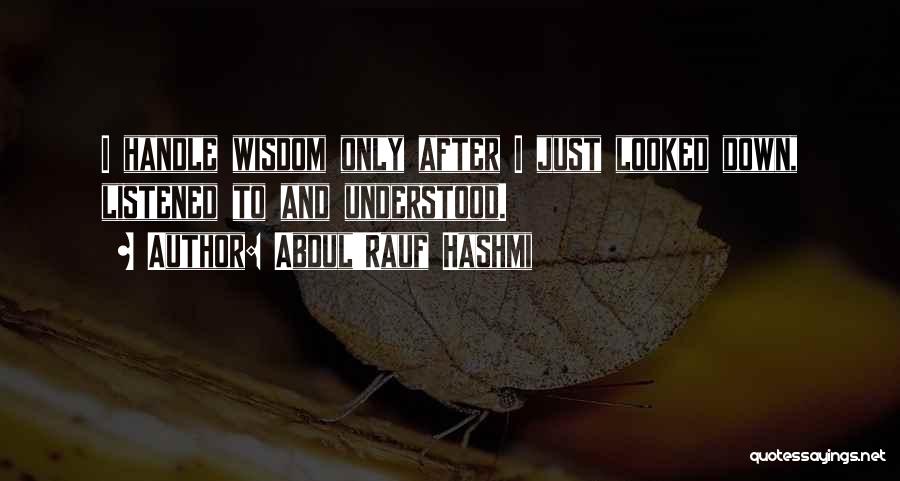 I HANDLE WISDOM ONLY AFTER I JUST LOOKED DOWN, LISTENED TO AND UNDERSTOOD.

• AUTHOR: ABDUL RAUF HASHMI

quotessayings.net